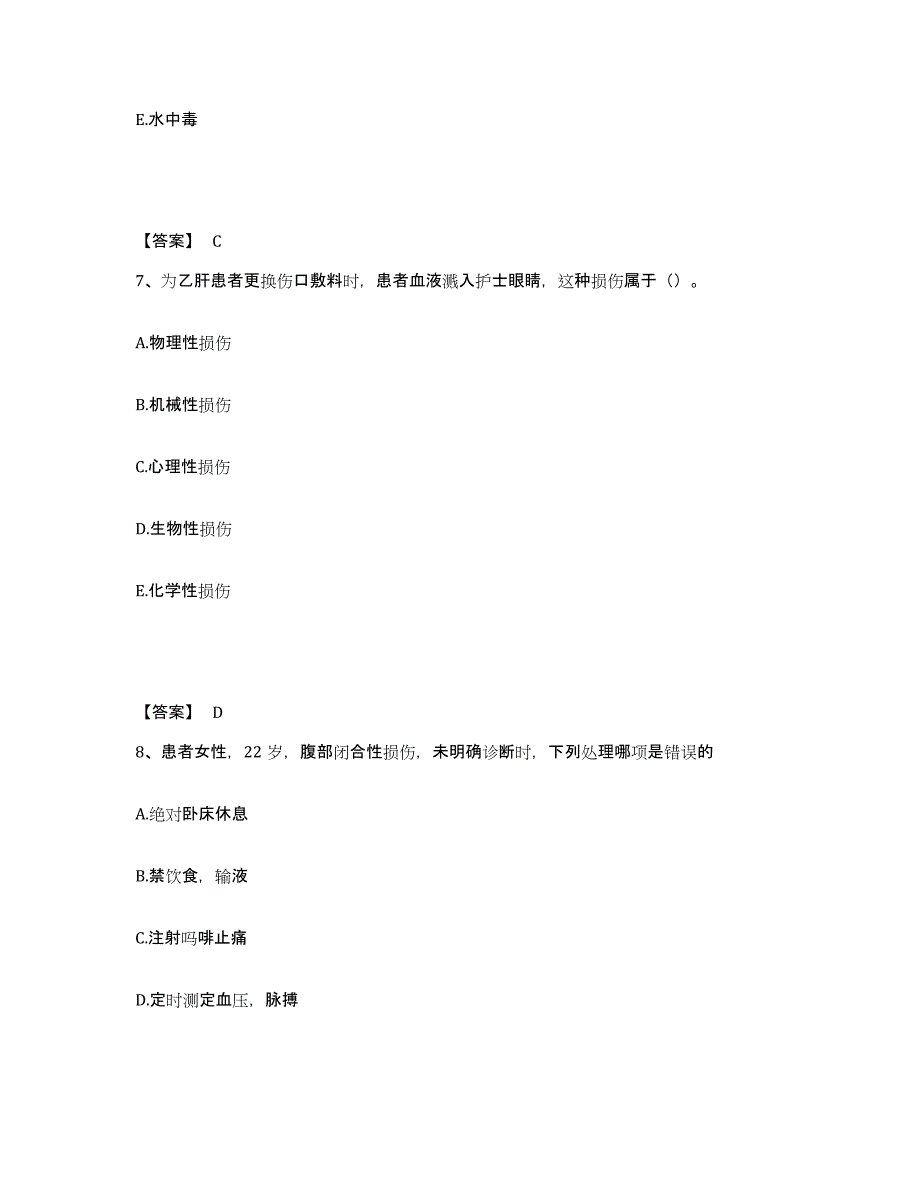 E.水中毒

【答案】 C

7、为乙肝患者更换伤口敷料时，患者血液溅入护士眼睛，这种损伤属于（）。

A.物理性损伤

B.机械性损伤

C.心理性损伤

D.生物性损伤

E.化学性损伤

【答案】 D

8、患者女性，22 岁，腹部闭合性损伤，未明确诊断时，下列处理哪项是错误的

A.绝对卧床休息

B.禁饮食，输液

C.注射吗啡止痛

D.定时测定血压，脉搏